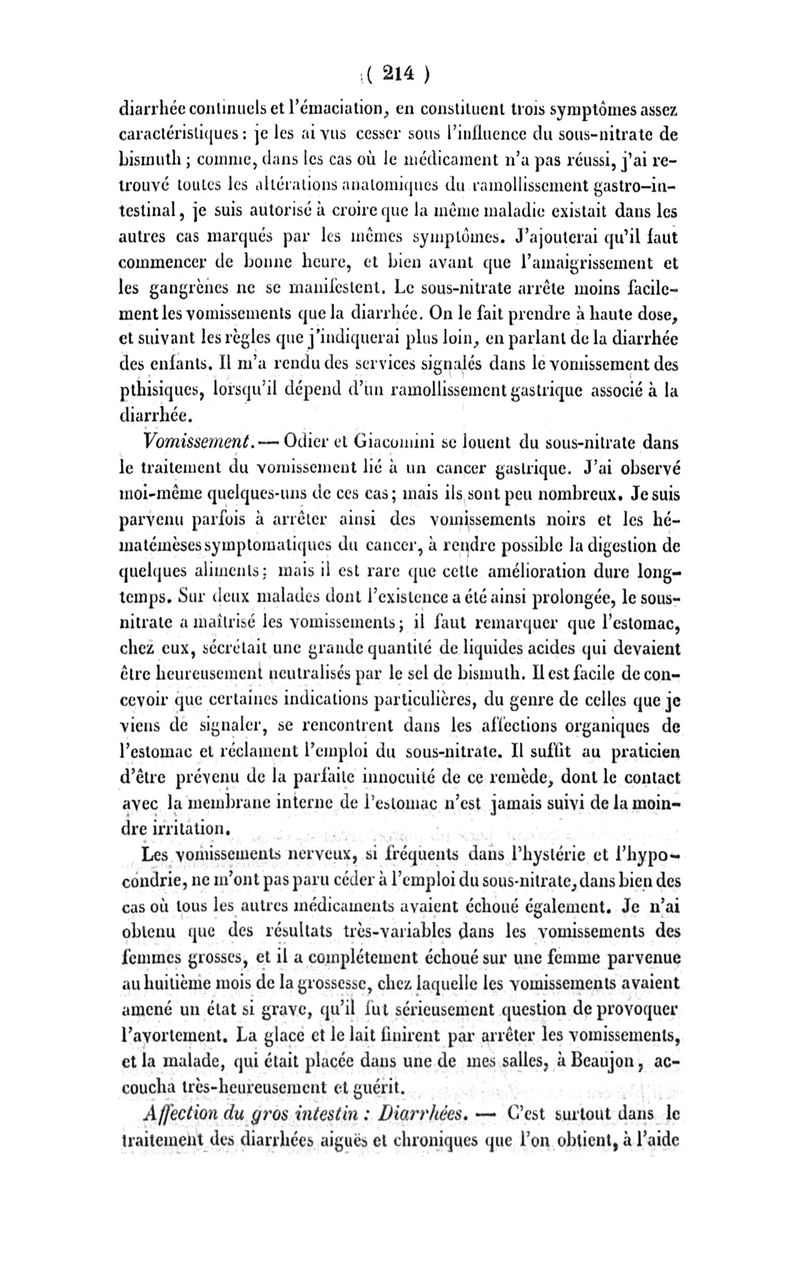 ( 214 )

diarrhée continuels et l'émaciation, en constituent trois symptômes assez caractéristiques : je les ai vus cesser sous l'influence du sous-nitrate de bismuth ; comme, dans les cas où le médicament n'a pas réussi, j'ai retrouvé toutes les altérations anatomiques du ramollissement gastro-intestinal, je suis autorisé à croire que la même maladie existait dans les autres cas marqués par les mêmes symptômes. J'ajouterai qu'il faut commencer de bonne heure, et bien avant que l'amaigrissement et les gangrènes ne se manifestent. Le sous-nitrate arrête moins facilement les vomissements que la diarrhée. On le fait prendre à haute dose, et suivant les règles que j'indiquerai plus loin, en parlant de la diarrhée des enfants. Il m'a rendu des services signalés dans le vomissement des pthisiques, lorsqu'il dépend d'un ramollissement gastrique associé à la diarrhée.

Vomissement. — Odier et Giacomini se louent du sous-nitrate dans le traitement du vomissement lié à un cancer gastrique. J'ai observé moi-même quelques-uns de ces cas ; mais ils sont peu nombreux. Je suis parvenu parfois à arrêter ainsi des vomissements noirs et les hématémèses symptomatiques du cancer, à rendre possible la digestion de quelques aliments ; mais il est rare que cette amélioration dure longtemps. Sur deux malades dont l'existence a été ainsi prolongée, le sous-nitrate a maîtrisé les vomissements ; il faut remarquer que l'estomac, chez eux, sécrétait une grande quantité de liquides acides qui devaient être heureusement neutralisés par le sel de bismuth. Il est facile de concevoir que certaines indications particulières, du genre de celles que je viens de signaler, se rencontrent dans les affections organiques de l'estomac et réclament l'emploi du sous-nitrate. Il suffit au praticien d'être prévenu de la parfaite innocuité de ce remède, dont le contact avec la membrane interne de l'estomac n'est jamais suivi de la moindre irritation.

Les vomissements nerveux, si fréquents dans l'hystérie et l'hypocondrie, ne m'ont pas paru céder à l'emploi du sous-nitrate, dans bien des cas où tous les autres médicaments avaient échoué également. Je n'ai obtenu que des résultats très-variables dans les vomissements des femmes grosses, et il a complétement échoué sur une femme parvenue au huitième mois de la grossesse, chez laquelle les vomissements avaient amené un état si grave, qu'il fut sérieusement question de provoquer l'avortement. La glace et le lait finirent par arrêter les vomissements, et la malade, qui était placée dans une de mes salles, à Beaujon, accoucha très-heureusement et guérit.

Affection du gros intestin : Diarrhées. — C'est surtout dans le traitement des diarrhées aiguës et chroniques que l'on obtient, à l'aide